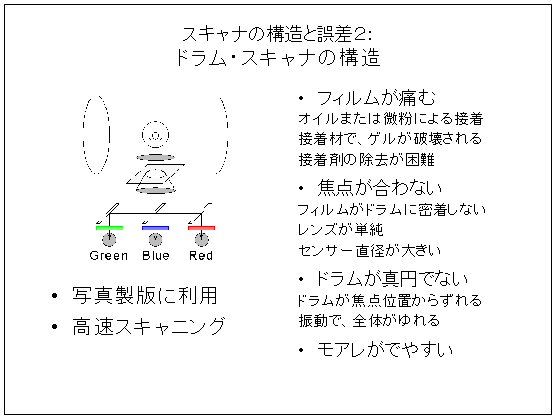 スキャナの構造と誤差2:
ドラム・スキャナの構造

Green Blue Red

• 写真製版に利用
• 高速スキャニング

• フィルムが痛む
オイルまたは微粉による接着
接着材で、ゲルが破壊される
接着剤の除去が困難

• 焦点が合わない
フィルムがドラムに密着しない
レンズが単純
センサー直径が大きい

• ドラムが真円でない
ドラムが焦点位置からずれる
振動で、全体がゆれる

• モアレがでやすい